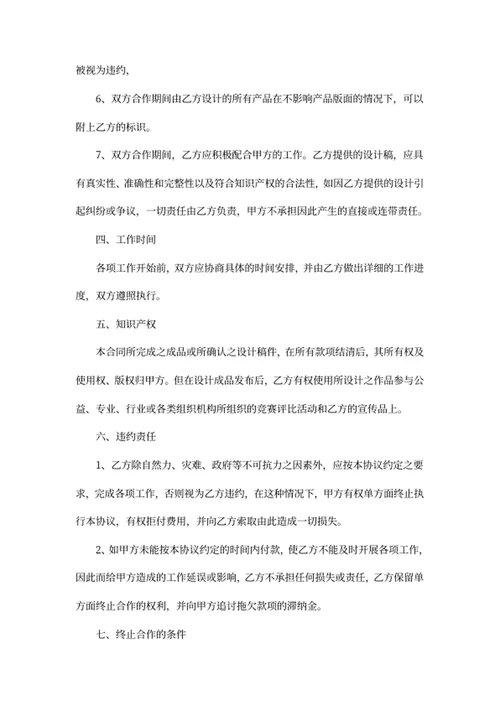 被视为违约，

6、双方合作期间由乙方设计的所有产品在不影响产品版面的情况下，可以附上乙方的标识。

7、双方合作期间，乙方应积极配合甲方的工作。乙方提供的设计稿，应具有真实性、准确性和完整性以及符合知识产权的合法性，如因乙方提供的设计引起纠纷或争议，一切责任由乙方负责，甲方不承担因此产生的直接或连带责任。

四、工作时间

各项工作开始前，双方应协商具体的时间安排，并由乙方做出详细的工作进度，双方遵照执行。

五、知识产权

本合同所完成之成品或所确认之设计稿件，在所有款项结清后，其所有权及使用权、版权归甲方。但在设计成品发布后，乙方有权使用所设计之作品参与公益、专业、行业或各类组织机构所组织的竞赛评比活动和乙方的宣传品上。

六、违约责任

1、乙方除自然力、灾难、政府等不可抗力之因素外，应按本协议约定之要求，完成各项工作，否则视为乙方违约，在这种情况下，甲方有权单方面终止执行本协议，有权拒付费用，并向乙方索取由此造成一切损失。

2、如甲方未能按本协议约定的时间内付款，使乙方不能及时开展各项工作，因此而给甲方造成的工作延误或影响，乙方不承担任何损失或责任，乙方保留单方面终止合作的权利，并向甲方追讨拖欠款项的滞纳金。

七、终止合作的条件